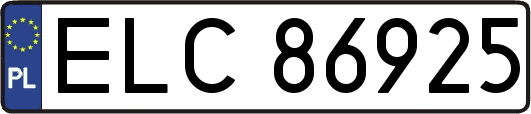 PL
ELC 86925